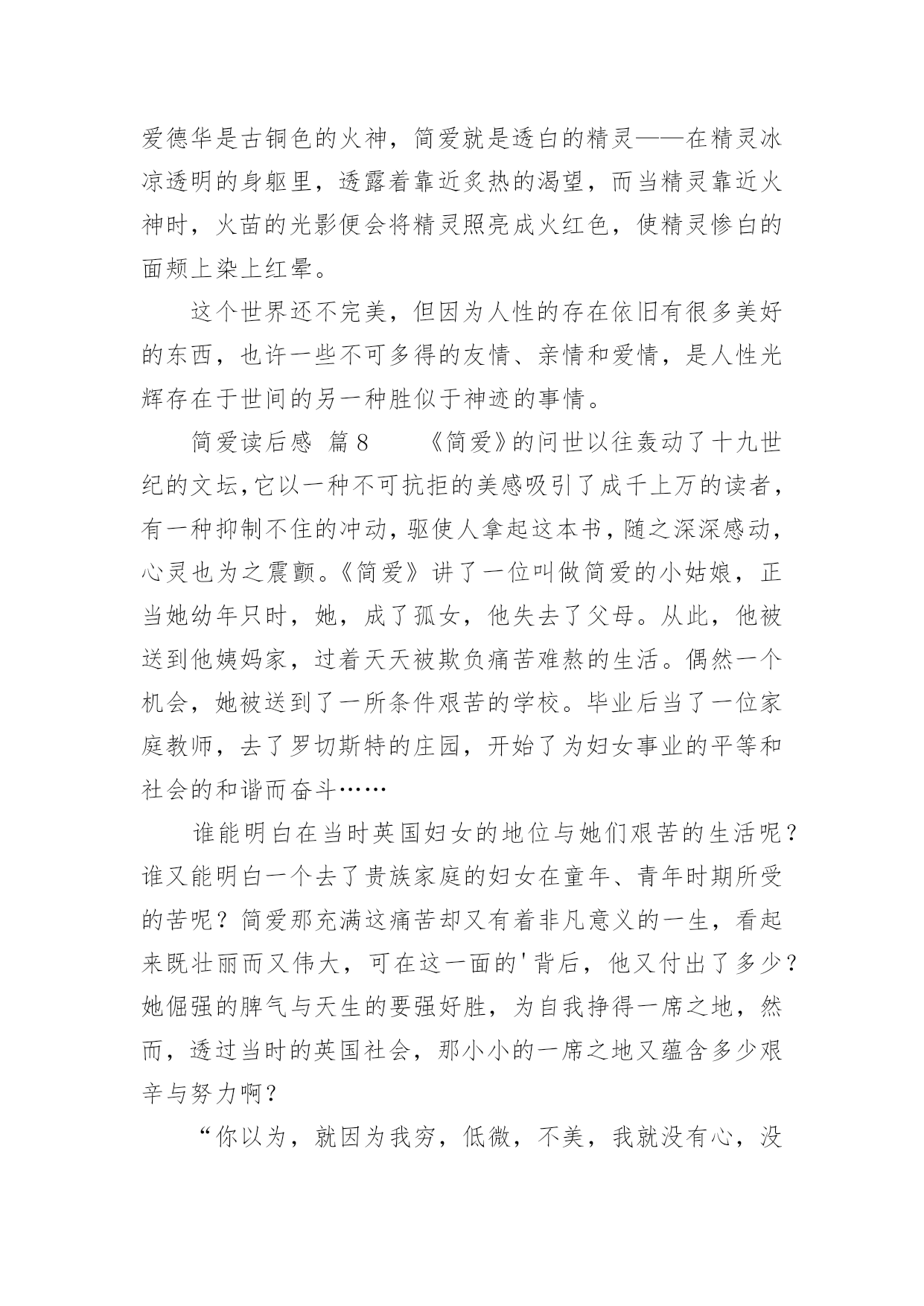 爱德华是古铜色的火神，简爱就是透白的精灵——在精灵冰凉透明的身躯里，透露着靠近炙热的渴望，而当精灵靠近火神时，火苗的光影便会将精灵照亮成火红色，使精灵惨白的面颊上染上红晕。

这个世界还不完美，但因为人性的存在依旧有很多美好的东西，也许一些不可多得的友情、亲情和爱情，是人性光辉存在于世间的另一种胜似于神迹的事情。

简爱读后感 篇8　　《简爱》的问世以往轰动了十九世纪的文坛,它以一种不可抗拒的美感吸引了成千上万的读者，有一种抑制不住的冲动，驱使人拿起这本书，随之深深感动，心灵也为之震颤。《简爱》讲了一位叫做简爱的小姑娘，正当她幼年只时，她，成了孤女，他失去了父母。从此，他被送到他姨妈家，过着天天被欺负痛苦难熬的生活。偶然一个机会，她被送到了一所条件艰苦的学校。毕业后当了一位家庭教师，去了罗切斯特的庄园，开始了为妇女事业的平等和社会的和谐而奋斗……

谁能明白在当时英国妇女的地位与她们艰苦的生活呢？谁又能明白一个去了贵族家庭的妇女在童年、青年时期所受的苦呢？简爱那充满这痛苦却又有着非凡意义的一生，看起来既壮丽而又伟大，可在这一面的'背后，他又付出了多少？她倔强的脾气与天生的要强好胜，为自我挣得一席之地，然而，透过当时的英国社会，那小小的一席之地又蕴含多少艰辛与努力啊？

“你以为，就因为我穷，低微，不美，我就没有心，没